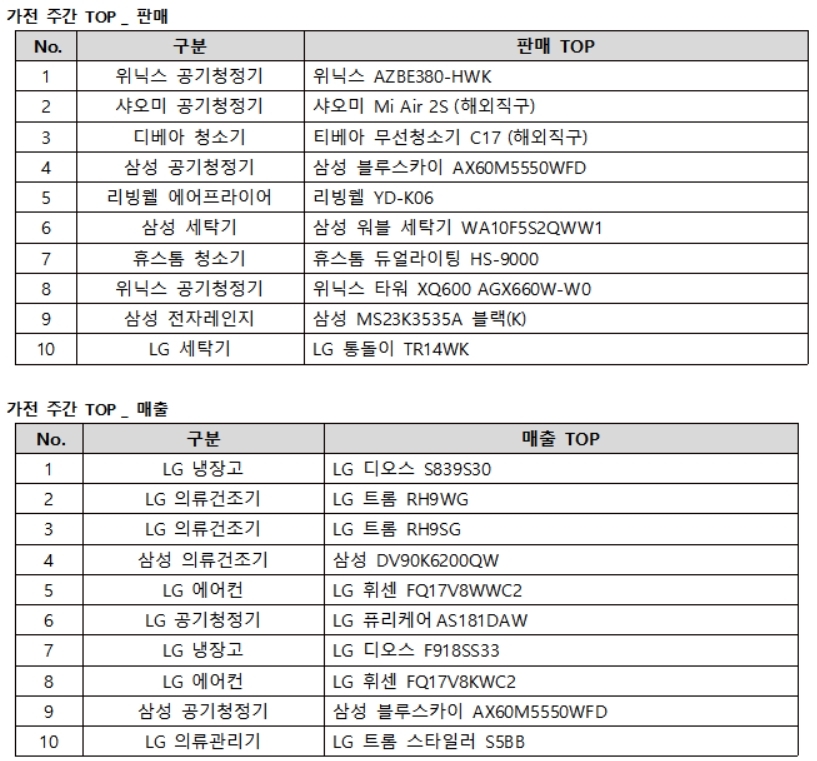 가전 주간 TOP _ 판매

| No. | 구분 | 판매 TOP |
|---|---|---|
| 1 | 위닉스 공기청정기 | 위닉스 AZBE380-HWK |
| 2 | 샤오미 공기청정기 | 샤오미 Mi Air 2S (해외직구) |
| 3 | 디베아 청소기 | 티베아 무선청소기 C17 (해외직구) |
| 4 | 삼성 공기청정기 | 삼성 블루스카이 AX60M5550WFD |
| 5 | 리빙웰 에어프라이어 | 리빙웰 YD-K06 |
| 6 | 삼성 세탁기 | 삼성 워블 세탁기 WA10F5S2QWW1 |
| 7 | 휴스톰 청소기 | 휴스톰 듀얼라이팅 HS-9000 |
| 8 | 위닉스 공기청정기 | 위닉스 타워 XQ600 AGX660W-W0 |
| 9 | 삼성 전자레인지 | 삼성 MS23K3535A 블랙(K) |
| 10 | LG 세탁기 | LG 통돌이 TR14WK |

가전 주간 TOP _ 매출

| No. | 구분 | 매출 TOP |
|---|---|---|
| 1 | LG 냉장고 | LG 디오스 S839S30 |
| 2 | LG 의류건조기 | LG 트롬 RH9WG |
| 3 | LG 의류건조기 | LG 트롬 RH9SG |
| 4 | 삼성 의류건조기 | 삼성 DV90K6200QW |
| 5 | LG 에어컨 | LG 휘센 FQ17V8WWC2 |
| 6 | LG 공기청정기 | LG 퓨리케어 AS181DAW |
| 7 | LG 냉장고 | LG 디오스 F918SS33 |
| 8 | LG 에어컨 | LG 휘센 FQ17V8KWC2 |
| 9 | 삼성 공기청정기 | 삼성 블루스카이 AX60M5550WFD |
| 10 | LG 의류관리기 | LG 트롬 스타일러 S5BB |